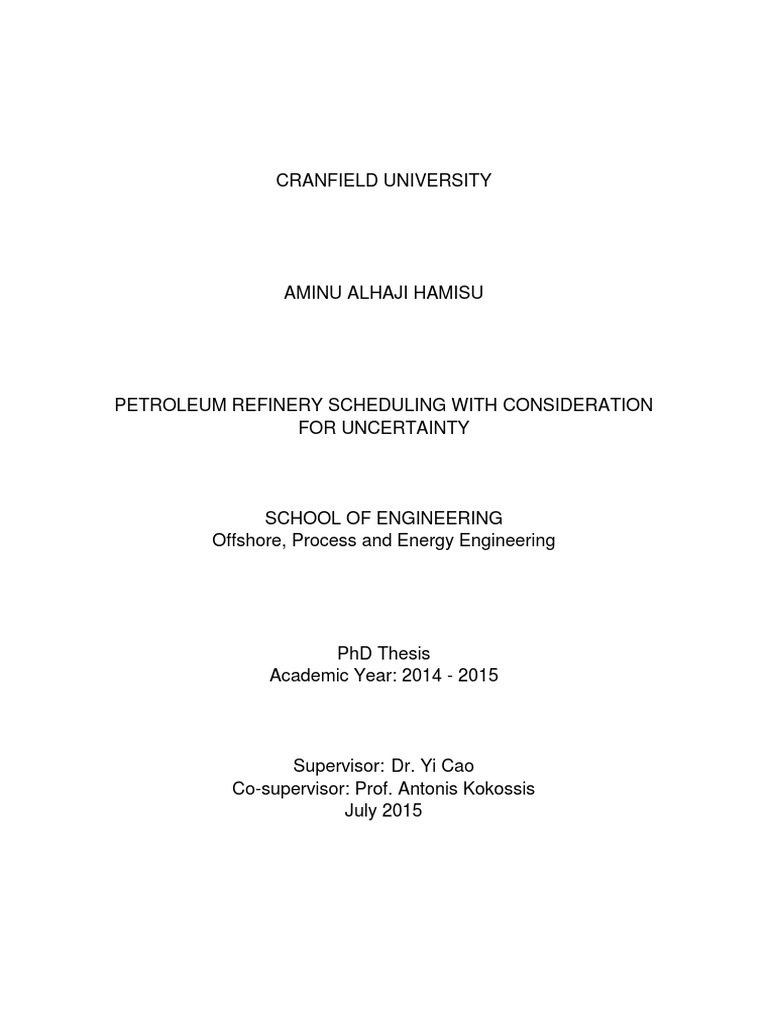 CRANFIELD UNIVERSITY

AMINU ALHAJI HAMISU

PETROLEUM REFINERY SCHEDULING WITH CONSIDERATION FOR UNCERTAINTY

SCHOOL OF ENGINEERING
Offshore, Process and Energy Engineering

PhD Thesis
Academic Year: 2014 - 2015

Supervisor: Dr. Yi Cao
Co-supervisor: Prof. Antonis Kokossis
July 2015